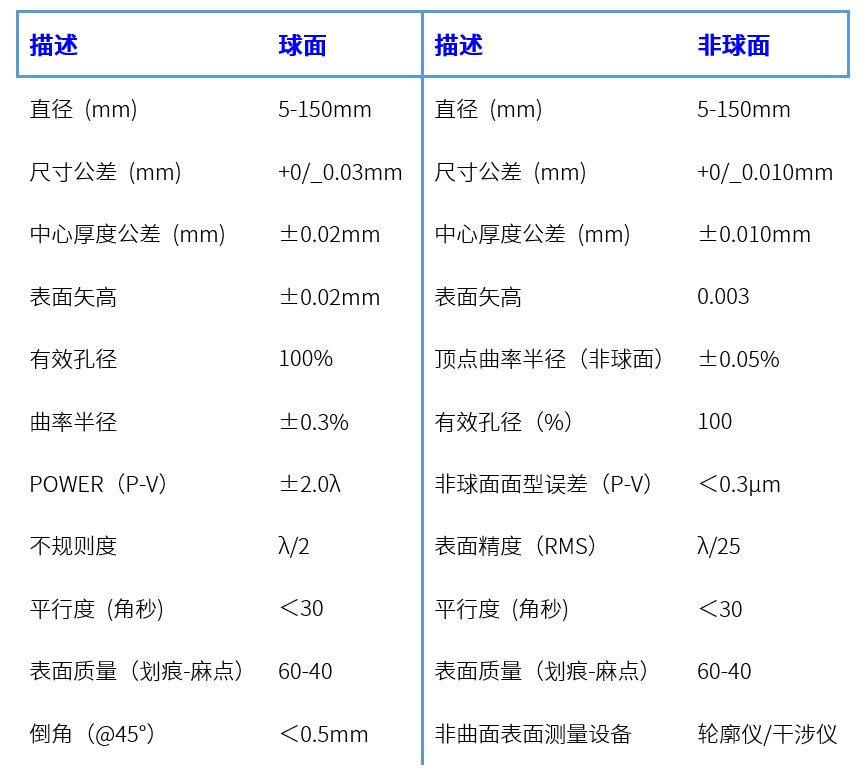 | 描述 | 球面 | 描述 | 非球面 |
|---|---|---|---|
| 直径（mm） | 5-150mm | 直径（mm） | 5-150mm |
| 尺寸公差（mm） | +0/_0.03mm | 尺寸公差（mm） | +0/_0.010mm |
| 中心厚度公差（mm） | ±0.02mm | 中心厚度公差（mm） | ±0.010mm |
| 表面矢高 | ±0.02mm | 表面矢高 | 0.003 |
| 有效孔径 | 100% | 顶点曲率半径（非球面） | ±0.05% |
| 曲率半径 | ±0.3% | 有效孔径（%） | 100 |
| POWER（P-V） | ±2.0λ | 非球面面型误差（P-V） | ＜0.3μm |
| 不规则度 | λ/2 | 表面精度（RMS） | λ/25 |
| 平行度（角秒） | ＜30 | 平行度（角秒） | ＜30 |
| 表面质量（划痕-麻点） | 60-40 | 表面质量（划痕-麻点） | 60-40 |
| 倒角（@45°） | ＜0.5mm | 非曲面表面测量设备 | 轮廓仪/干涉仪 |